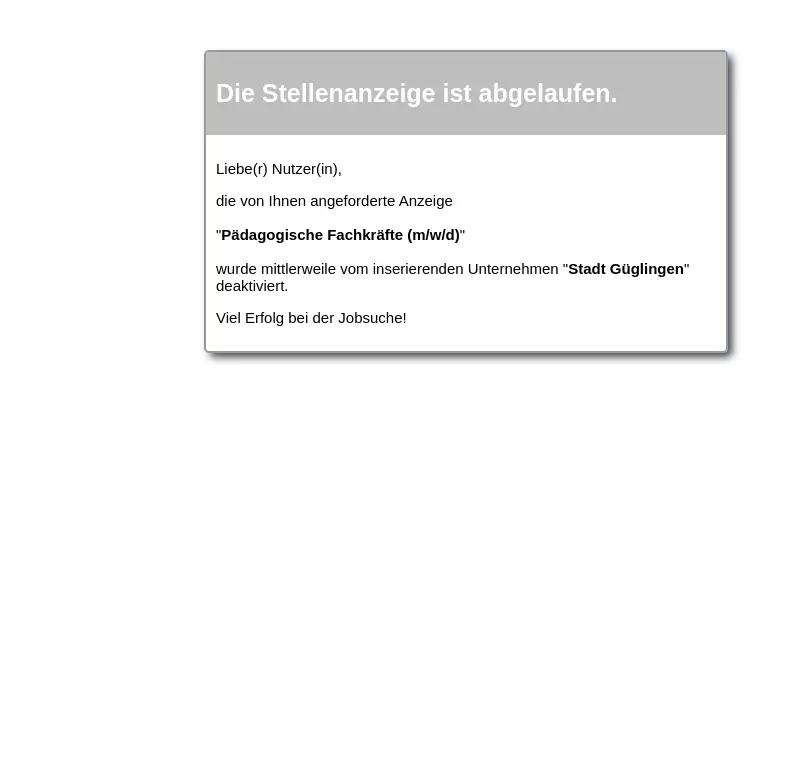 Die Stellenanzeige ist abgelaufen.

Liebe(r) Nutzer(in),

die von Ihnen angeforderte Anzeige

"Pädagogische Fachkräfte (m/w/d)"

wurde mittlerweile vom inserierenden Unternehmen "Stadt Güglingen" deaktiviert.

Viel Erfolg bei der Jobsuche!